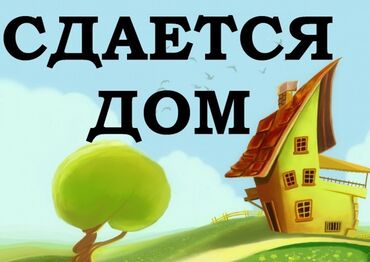 СДАЕТСЯ
ДОМ